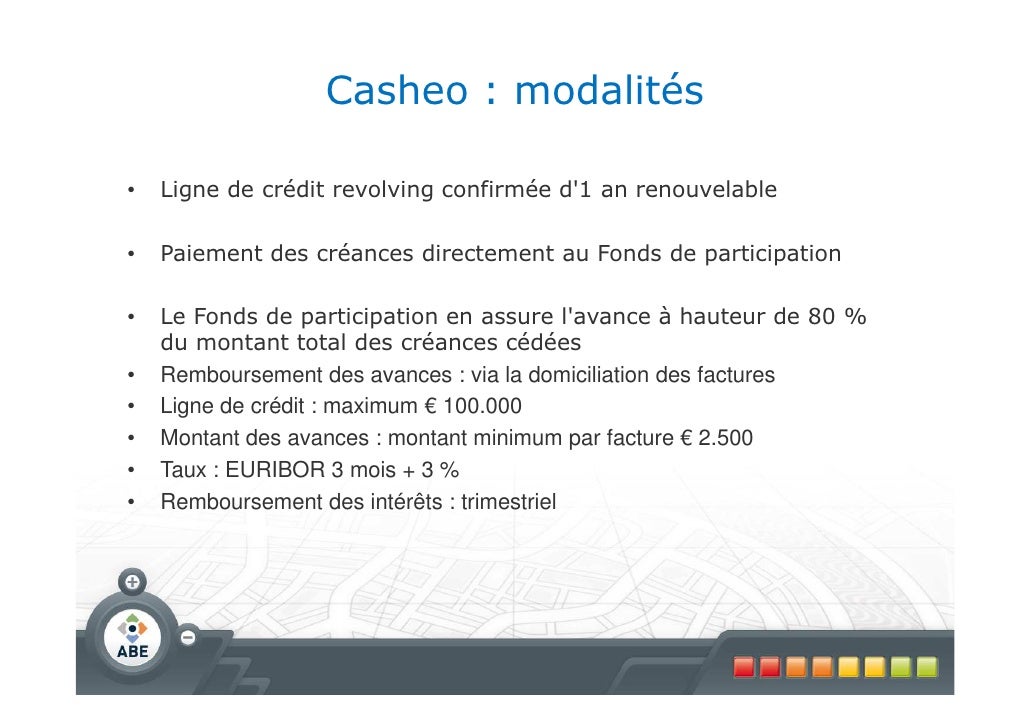 Casheo : modalités

• Ligne de crédit revolving confirmée d'1 an renouvelable

• Paiement des créances directement au Fonds de participation

• Le Fonds de participation en assure l'avance à hauteur de 80 % du montant total des créances cédées
• Remboursement des avances : via la domiciliation des factures
• Ligne de crédit : maximum € 100.000
• Montant des avances : montant minimum par facture € 2.500
• Taux : EURIBOR 3 mois + 3 %
• Remboursement des intérêts : trimestriel

ABE